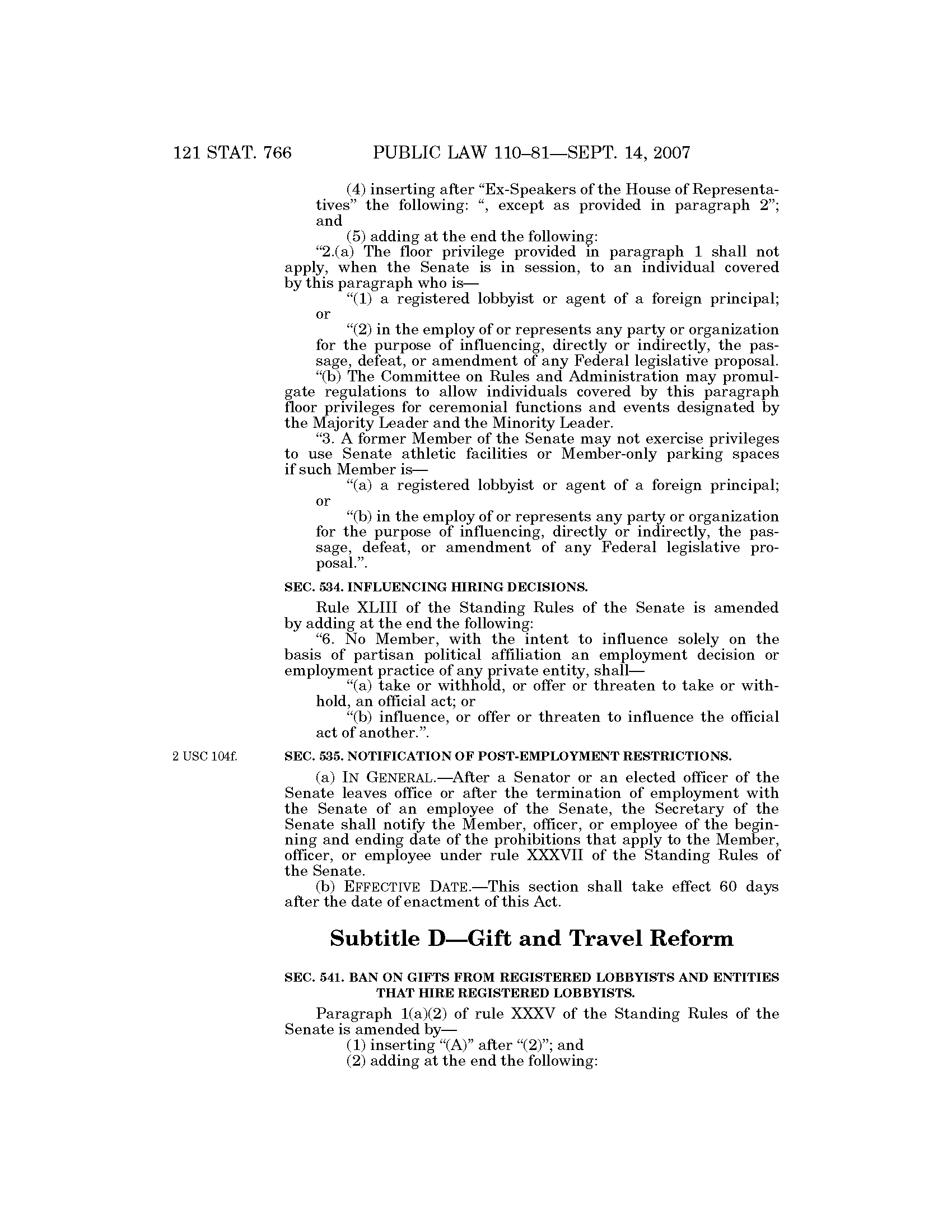 121 STAT. 766 PUBLIC LAW 110–81—SEPT. 14, 2007

(4) inserting after “Ex-Speakers of the House of Representatives” the following: “, except as provided in paragraph 2”; and

(5) adding at the end the following:

“2.(a) The floor privilege provided in paragraph 1 shall not apply, when the Senate is in session, to an individual covered by this paragraph who is—

“(1) a registered lobbyist or agent of a foreign principal; or

“(2) in the employ of or represents any party or organization for the purpose of influencing, directly or indirectly, the passage, defeat, or amendment of any Federal legislative proposal.

“(b) The Committee on Rules and Administration may promulgate regulations to allow individuals covered by this paragraph floor privileges for ceremonial functions and events designated by the Majority Leader and the Minority Leader.

“3. A former Member of the Senate may not exercise privileges to use Senate athletic facilities or Member-only parking spaces if such Member is—

“(a) a registered lobbyist or agent of a foreign principal; or

“(b) in the employ of or represents any party or organization for the purpose of influencing, directly or indirectly, the passage, defeat, or amendment of any Federal legislative proposal.”.

SEC. 534. INFLUENCING HIRING DECISIONS.

Rule XLIII of the Standing Rules of the Senate is amended by adding at the end the following:

“6. No Member, with the intent to influence solely on the basis of partisan political affiliation an employment decision or employment practice of any private entity, shall—

“(a) take or withhold, or offer or threaten to take or withhold, an official act; or

“(b) influence, or offer or threaten to influence the official act of another.”.

2 USC 104f.

SEC. 535. NOTIFICATION OF POST-EMPLOYMENT RESTRICTIONS.

(a) IN GENERAL.—After a Senator or an elected officer of the Senate leaves office or after the termination of employment with the Senate of an employee of the Senate, the Secretary of the Senate shall notify the Member, officer, or employee of the beginning and ending date of the prohibitions that apply to the Member, officer, or employee under rule XXXVII of the Standing Rules of the Senate.

(b) EFFECTIVE DATE.—This section shall take effect 60 days after the date of enactment of this Act.

Subtitle D—Gift and Travel Reform

SEC. 541. BAN ON GIFTS FROM REGISTERED LOBBYISTS AND ENTITIES THAT HIRE REGISTERED LOBBYISTS.

Paragraph 1(a)(2) of rule XXXV of the Standing Rules of the Senate is amended by—

(1) inserting “(A)” after “(2)”; and

(2) adding at the end the following: